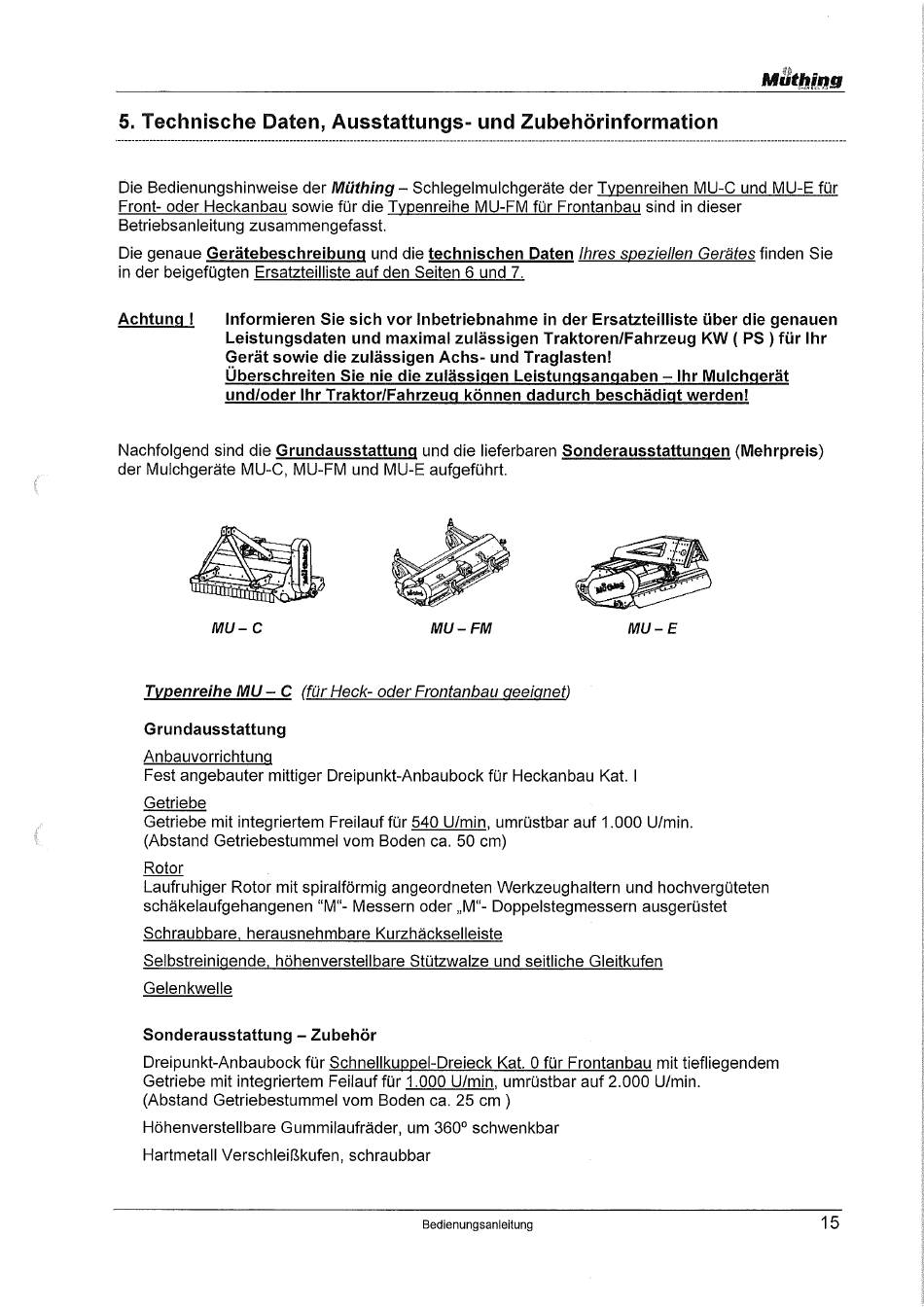 Müthing

5. Technische Daten, Ausstattungs- und Zubehörinformation

Die Bedienungshinweise der Müthing – Schlegelmulchgeräte der Typenreihen MU-C und MU-E für Front- oder Heckanbau sowie für die Typenreihe MU-FM für Frontanbau sind in dieser Betriebsanleitung zusammengefasst.

Die genaue Gerätebeschreibung und die technischen Daten Ihres speziellen Gerätes finden Sie in der beigefügten Ersatzteilliste auf den Seiten 6 und 7.

Achtung ! Informieren Sie sich vor Inbetriebnahme in der Ersatzteilliste über die genauen Leistungsdaten und maximal zulässigen Traktoren/Fahrzeug KW ( PS ) für Ihr Gerät sowie die zulässigen Achs- und Traglasten!
Überschreiten Sie nie die zulässigen Leistungsangaben – Ihr Mulchgerät und/oder Ihr Traktor/Fahrzeug können dadurch beschädigt werden!

Nachfolgend sind die Grundausstattung und die lieferbaren Sonderausstattungen (Mehrpreis) der Mulchgeräte MU-C, MU-FM und MU-E aufgeführt.

MU – C MU – FM MU – E

Typenreihe MU – C (für Heck- oder Frontanbau geeignet)

Grundausstattung

Anbauvorrichtung
Fest angebauter mittiger Dreipunkt-Anbaubock für Heckanbau Kat. I

Getriebe
Getriebe mit integriertem Freilauf für 540 U/min, umrüstbar auf 1.000 U/min.
(Abstand Getriebestummel vom Boden ca. 50 cm)

Rotor
Laufruhiger Rotor mit spiralförmig angeordneten Werkzeughaltern und hochvergüteten schäkelaufgehangenen "M"- Messern oder „M"- Doppelstegmessern ausgerüstet

Schraubbare, herausnehmbare Kurzhäckselleiste

Selbstreinigende, höhenverstellbare Stützwalze und seitliche Gleitkufen

Gelenkwelle

Sonderausstattung – Zubehör

Dreipunkt-Anbaubock für Schnellkuppel-Dreieck Kat. 0 für Frontanbau mit tiefliegendem Getriebe mit integriertem Feilauf für 1.000 U/min, umrüstbar auf 2.000 U/min.
(Abstand Getriebestummel vom Boden ca. 25 cm )

Höhenverstellbare Gummilaufräder, um 360° schwenkbar

Hartmetall Verschleißkufen, schraubbar

Bedienungsanleitung 15